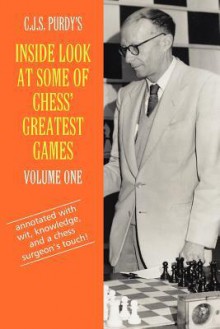 C.J.S. PURDY'S

INSIDE LOOK AT SOME OF CHESS' GREATEST GAMES

VOLUME ONE

annotated with wit, knowledge, and a chess surgeon's touch!